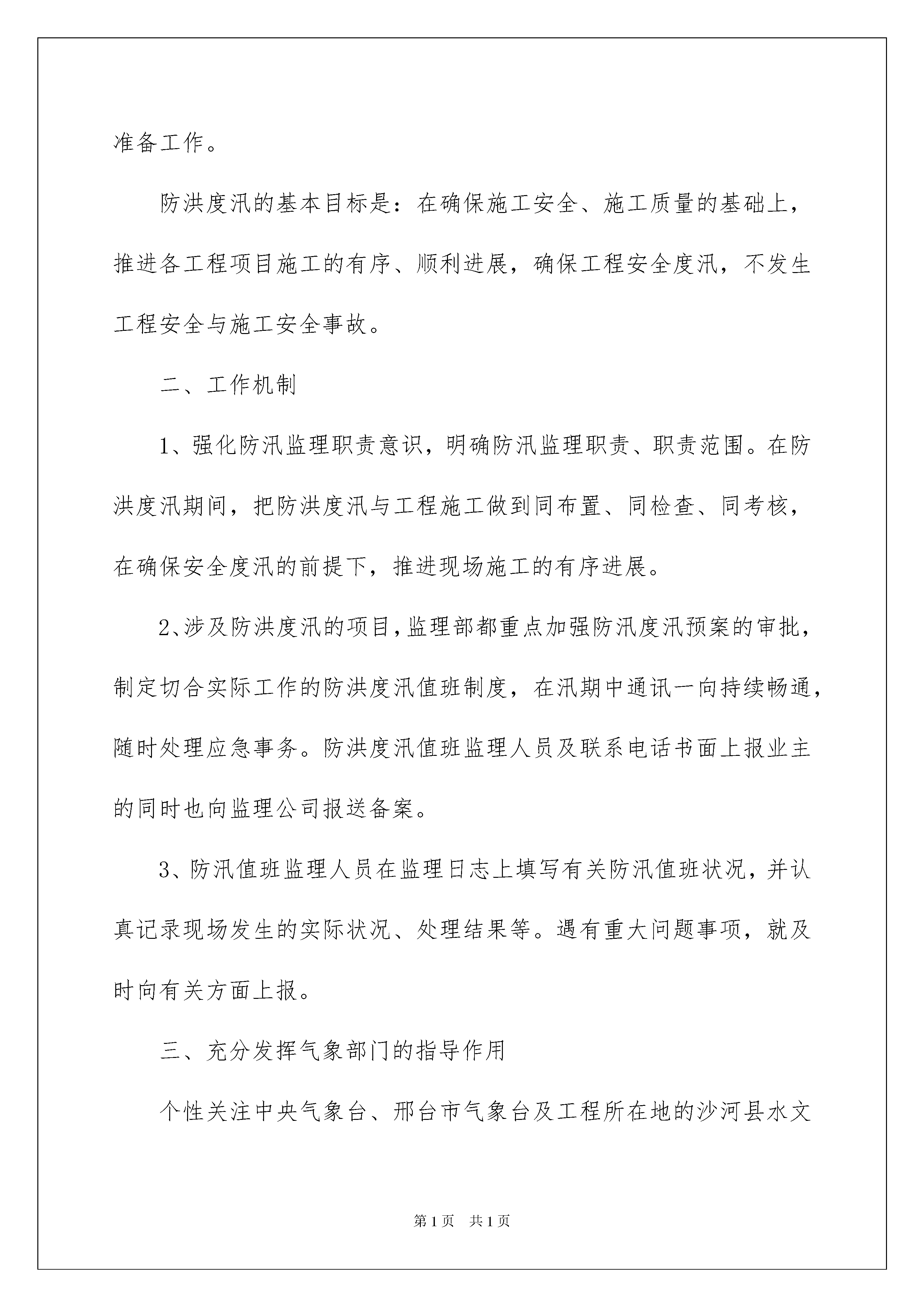 准备工作。

防洪度汛的基本目标是：在确保施工安全、施工质量的基础上，推进各工程项目施工的有序、顺利进展，确保工程安全度汛，不发生工程安全与施工安全事故。

二、工作机制

1、强化防汛监理职责意识，明确防汛监理职责、职责范围。在防洪度汛期间，把防洪度汛与工程施工做到同布置、同检查、同考核，在确保安全度汛的前提下，推进现场施工的有序进展。

2、涉及防洪度汛的项目，监理部都重点加强防汛度汛预案的审批，制定切合实际工作的防洪度汛值班制度，在汛期中通讯一向持续畅通，随时处理应急事务。防洪度汛值班监理人员及联系电话书面上报业主的同时也向监理公司报送备案。

3、防汛值班监理人员在监理日志上填写有关防汛值班状况，并认真记录现场发生的实际状况、处理结果等。遇有重大问题事项，就及时向有关方面上报。

三、充分发挥气象部门的指导作用

个性关注中央气象台、邢台市气象台及工程所在地的沙河县水文

第1页　共1页